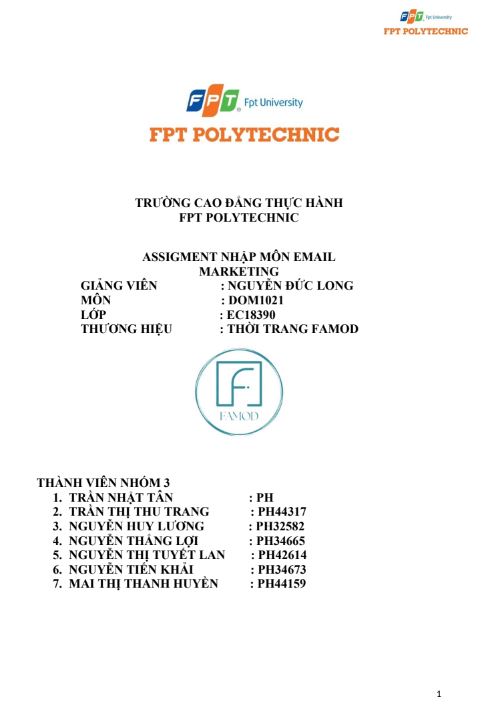 FPT Fpt University
FPT POLYTECHNIC

FPT Fpt University
FPT POLYTECHNIC

TRƯỜNG CAO ĐẲNG THỰC HÀNH
FPT POLYTECHNIC

ASSIGMENT NHẬP MÔN EMAIL MARKETING
GIẢNG VIÊN : NGUYỄN ĐỨC LONG
MÔN : DOM1021
LỚP : EC18390
THƯƠNG HIỆU : THỜI TRANG FAMOD

F
FAMOD

THÀNH VIÊN NHÓM 3
1. TRẦN NHẬT TÂN : PH
2. TRẦN THỊ THU TRANG : PH44317
3. NGUYỄN HUY LƯƠNG : PH32582
4. NGUYỄN THẮNG LỢI : PH34665
5. NGUYỄN THỊ TUYẾT LAN : PH42614
6. NGUYỄN TIẾN KHẢI : PH34673
7. MAI THỊ THANH HUYỀN : PH44159

1